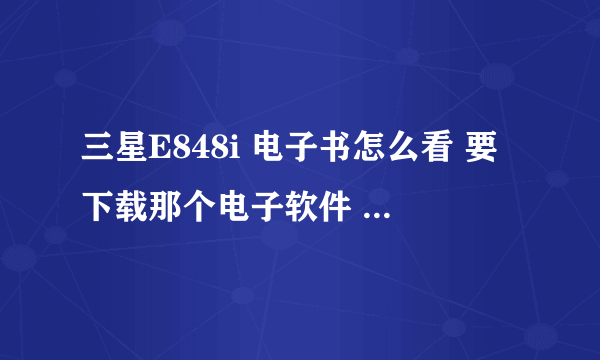 三星E848i 电子书怎么看 要下载那个电子软件 ...